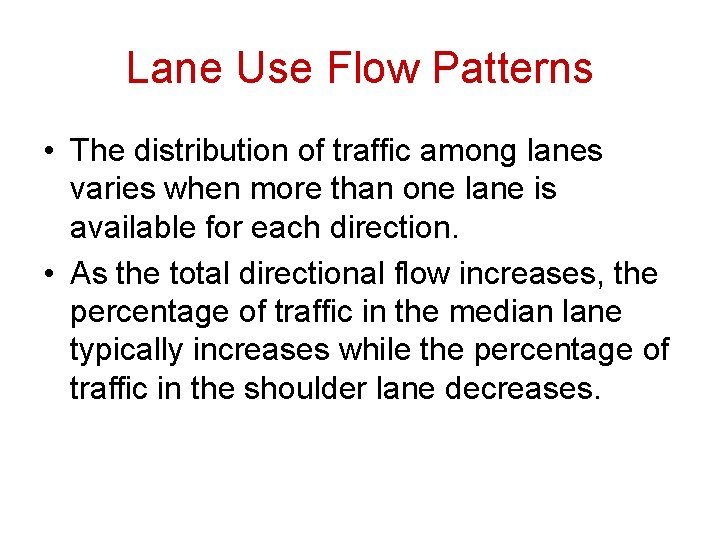 Lane Use Flow Patterns

• The distribution of traffic among lanes varies when more than one lane is available for each direction.
• As the total directional flow increases, the percentage of traffic in the median lane typically increases while the percentage of traffic in the shoulder lane decreases.